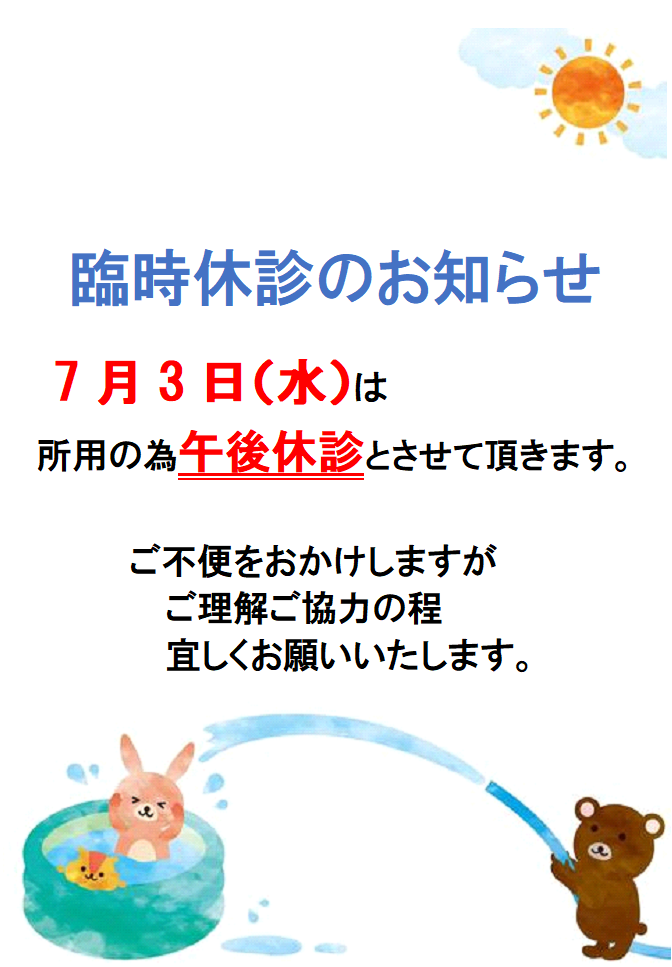 臨時休診のお知らせ

７月３日（水）は

所用の為午後休診とさせて頂きます。

ご不便をおかけしますが
ご理解ご協力の程
宜しくお願いいたします。